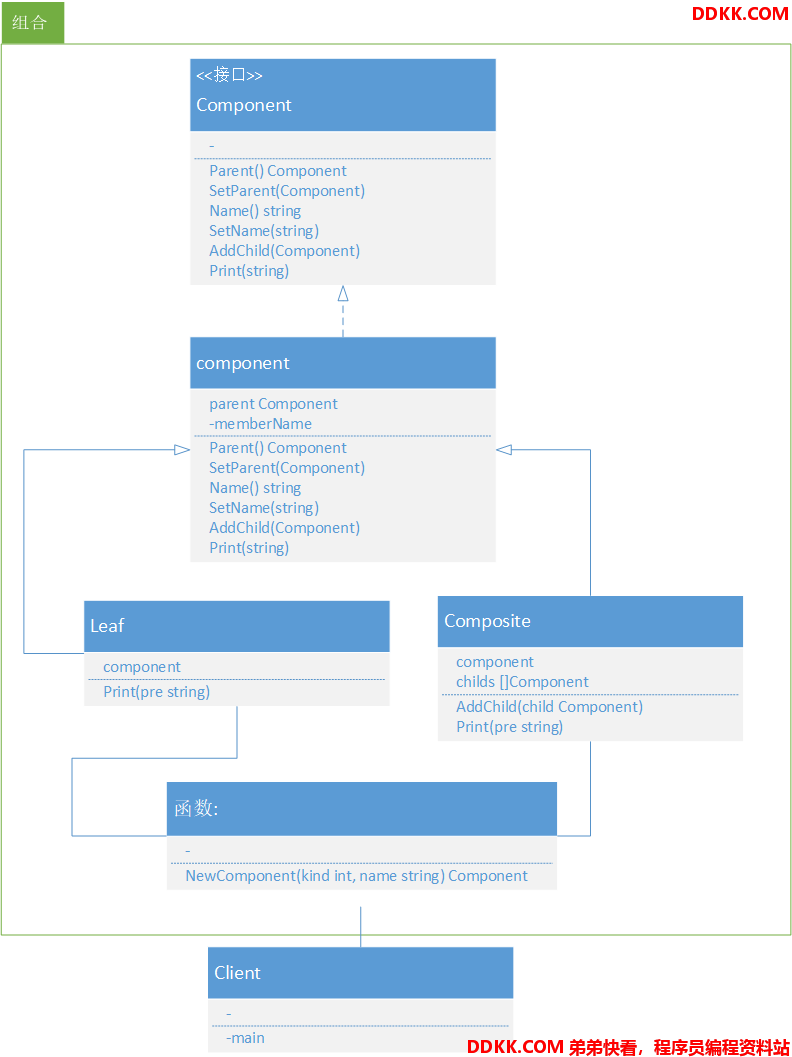 组合

DDKK.COM

<<接口>>
Component

-

Parent() Component
SetParent(Component)
Name() string
SetName(string)
AddChild(Component)
Print(string)

component

parent Component
-memberName

Parent() Component
SetParent(Component)
Name() string
SetName(string)
AddChild(Component)
Print(string)

Leaf

component

Print(pre string)

Composite

component
childs []Component

AddChild(child Component)
Print(pre string)

函数:

-

NewComponent(kind int, name string) Component

Client

-

-main

DDKK.COM 弟弟快看，程序员编程资料站